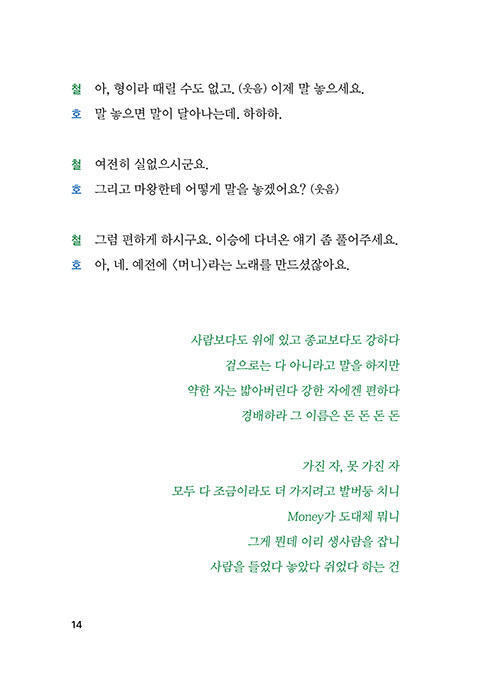 철 아, 형이라 때릴 수도 없고. (웃음) 이제 말 놓으세요.
호 말 놓으면 말이 달아나는데. 하하하.

철 여전히 실없으시군요.
호 그리고 마왕한테 어떻게 말을 놓겠어요? (웃음)

철 그럼 편하게 하시구요. 이승에 다녀온 얘기 좀 풀어주세요.
호 아, 네. 예전에 〈머니〉라는 노래를 만드셨잖아요.

사람보다도 위에 있고 종교보다도 강하다
겉으로는 다 아니라고 말을 하지만
약한 자는 밟아버린다 강한 자에겐 편하다
경배하라 그 이름은 돈 돈 돈 돈

가진 자, 못 가진 자
모두 다 조금이라도 더 가지려고 발버둥 치니
Money가 도대체 뭐니
그게 뭔데 이리 생사람을 잡니
사람을 들었다 놓았다 쥐었다 하는 건

14